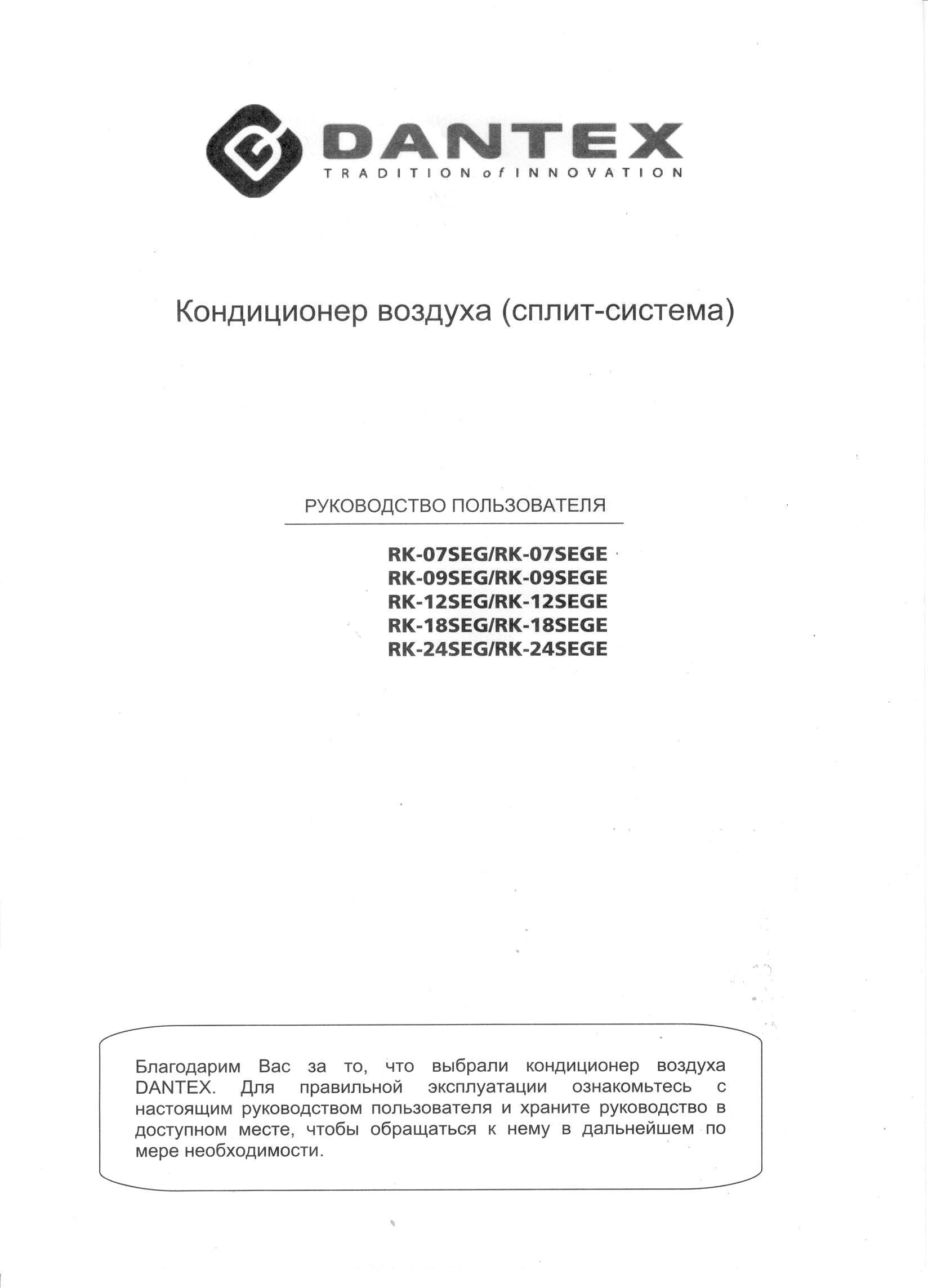 DANTEX
TRADITION of INNOVATION

Кондиционер воздуха (сплит-система)

РУКОВОДСТВО ПОЛЬЗОВАТЕЛЯ

RK-07SEG/RK-07SEGE
RK-09SEG/RK-09SEGE
RK-12SEG/RK-12SEGE
RK-18SEG/RK-18SEGE
RK-24SEG/RK-24SEGE

Благодарим Вас за то, что выбрали кондиционер воздуха DANTEX. Для правильной эксплуатации ознакомьтесь с настоящим руководством пользователя и храните руководство в доступном месте, чтобы обращаться к нему в дальнейшем по мере необходимости.